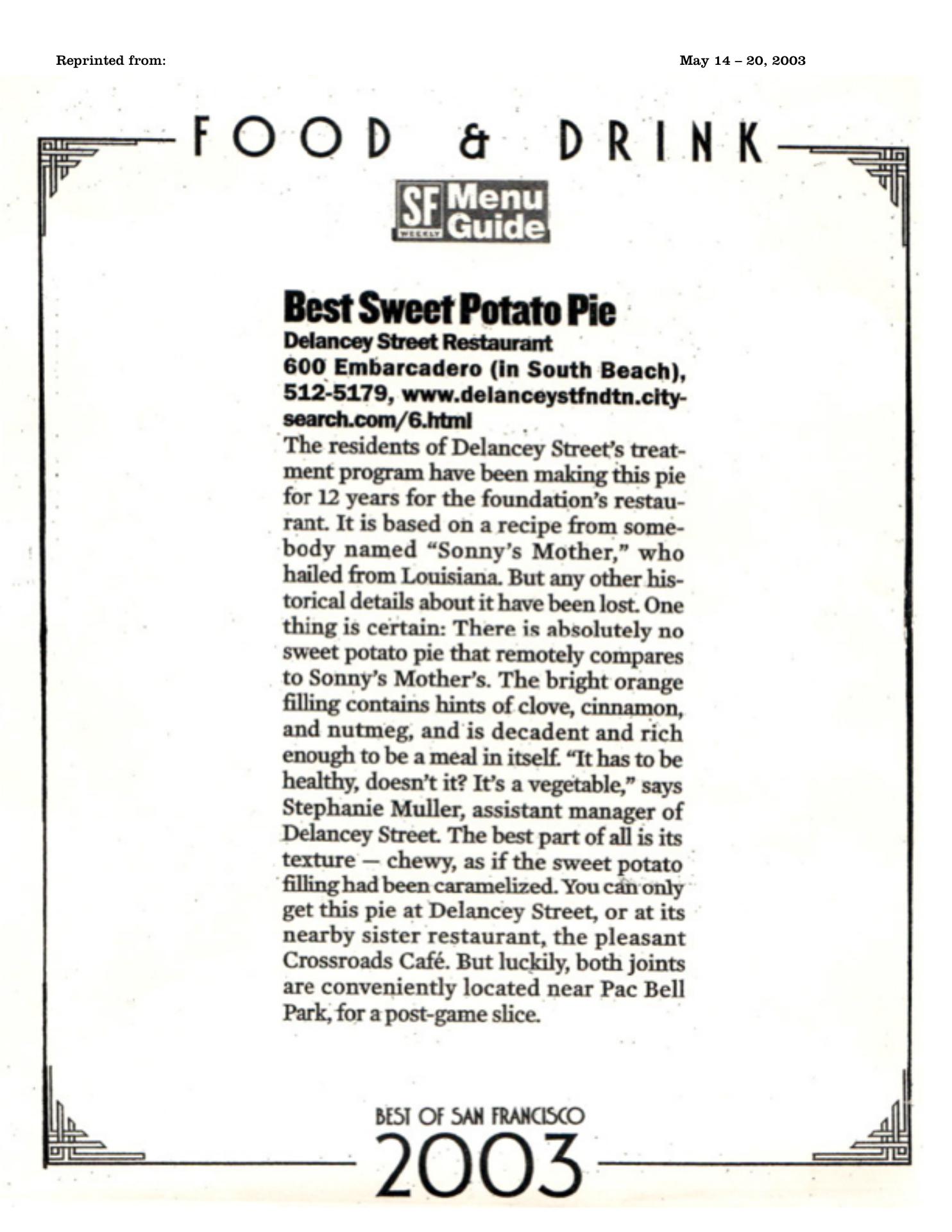 Reprinted from:

May 14 – 20, 2003

FOOD & DRINK

SF WEEKLY Menu Guide

Best Sweet Potato Pie

Delancey Street Restaurant

600 Embarcadero (in South Beach), 512-5179, www.delanceystfndtn.citysearch.com/6.html

The residents of Delancey Street's treatment program have been making this pie for 12 years for the foundation's restaurant. It is based on a recipe from somebody named "Sonny's Mother," who hailed from Louisiana. But any other historical details about it have been lost. One thing is certain: There is absolutely no sweet potato pie that remotely compares to Sonny's Mother's. The bright orange filling contains hints of clove, cinnamon, and nutmeg, and is decadent and rich enough to be a meal in itself. "It has to be healthy, doesn't it? It's a vegetable," says Stephanie Muller, assistant manager of Delancey Street. The best part of all is its texture — chewy, as if the sweet potato filling had been caramelized. You can only get this pie at Delancey Street, or at its nearby sister restaurant, the pleasant Crossroads Café. But luckily, both joints are conveniently located near Pac Bell Park, for a post-game slice.

BEST OF SAN FRANCISCO
2003